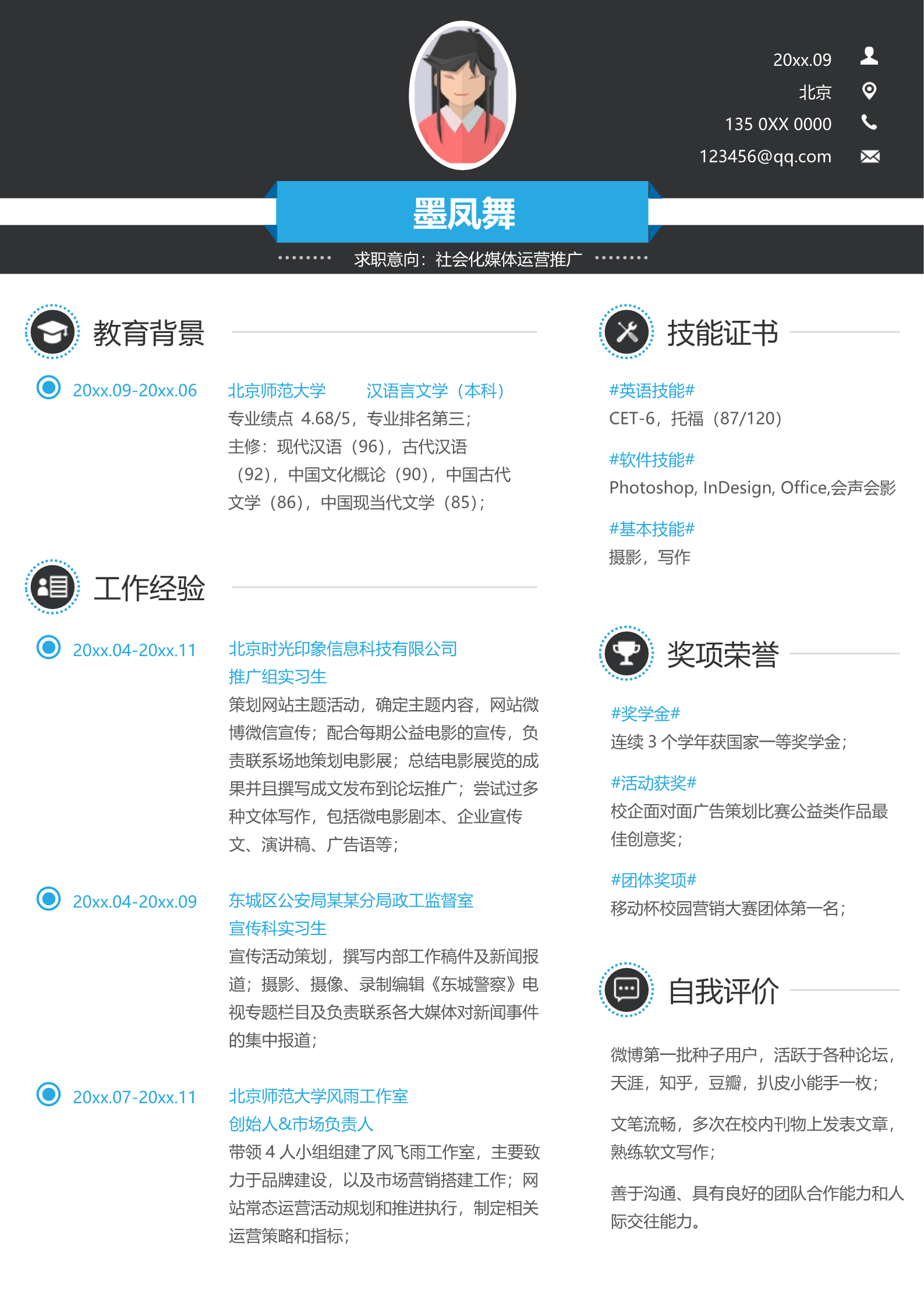 20xx.09
北京
135 0XX 0000
123456@qq.com

墨凤舞

求职意向：社会化媒体运营推广

教育背景

20xx.09-20xx.06

北京师范大学　　汉语言文学（本科）
专业绩点 4.68/5，专业排名第三；
主修：现代汉语（96），古代汉语（92），中国文化概论（90），中国古代文学（86），中国现当代文学（85）；

工作经验

20xx.04-20xx.11

北京时光印象信息科技有限公司
推广组实习生
策划网站主题活动，确定主题内容，网站微博微信宣传；配合每期公益电影的宣传，负责联系场地策划电影展；总结电影展览的成果并且撰写成文发布到论坛推广；尝试过多种文体写作，包括微电影剧本、企业宣传文、演讲稿、广告语等；

20xx.04-20xx.09

东城区公安局某某分局政工监督室
宣传科实习生
宣传活动策划，撰写内部工作稿件及新闻报道；摄影、摄像、录制编辑《东城警察》电视专题栏目及负责联系各大媒体对新闻事件的集中报道；

20xx.07-20xx.11

北京师范大学风雨工作室
创始人&市场负责人
带领 4 人小组组建了风飞雨工作室，主要致力于品牌建设，以及市场营销搭建工作；网站常态运营活动规划和推进执行，制定相关运营策略和指标；

技能证书

#英语技能#
CET-6，托福（87/120）

#软件技能#
Photoshop, InDesign, Office,会声会影

#基本技能#
摄影，写作

奖项荣誉

#奖学金#
连续 3 个学年获国家一等奖学金；

#活动获奖#
校企面对面广告策划比赛公益类作品最佳创意奖；

#团体奖项#
移动杯校园营销大赛团体第一名；

自我评价

微博第一批种子用户，活跃于各种论坛，天涯，知乎，豆瓣，扒皮小能手一枚；

文笔流畅，多次在校内刊物上发表文章，熟练软文写作；

善于沟通、具有良好的团队合作能力和人际交往能力。